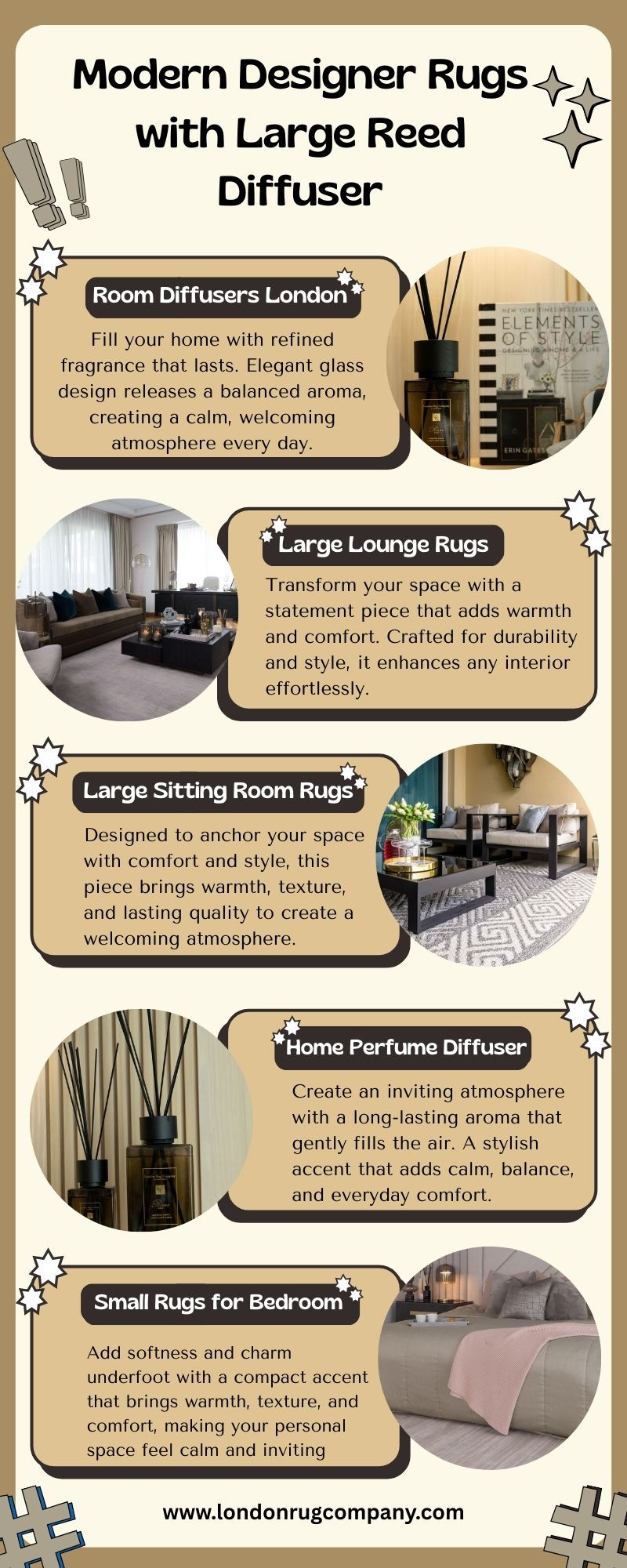 Modern Designer Rugs with Large Reed Diffuser

Room Diffusers London

Fill your home with refined fragrance that lasts. Elegant glass design releases a balanced aroma, creating a calm, welcoming atmosphere every day.

NEW YORK TIMES BESTSELLER
ELEMENTS OF STYLE
DESIGNING A HOME & A LIFE
ERIN GATES

Large Lounge Rugs

Transform your space with a statement piece that adds warmth and comfort. Crafted for durability and style, it enhances any interior effortlessly.

Large Sitting Room Rugs

Designed to anchor your space with comfort and style, this piece brings warmth, texture, and lasting quality to create a welcoming atmosphere.

Home Perfume Diffuser

Create an inviting atmosphere with a long-lasting aroma that gently fills the air. A stylish accent that adds calm, balance, and everyday comfort.

Small Rugs for Bedroom

Add softness and charm underfoot with a compact accent that brings warmth, texture, and comfort, making your personal space feel calm and inviting

www.londonrugcompany.com